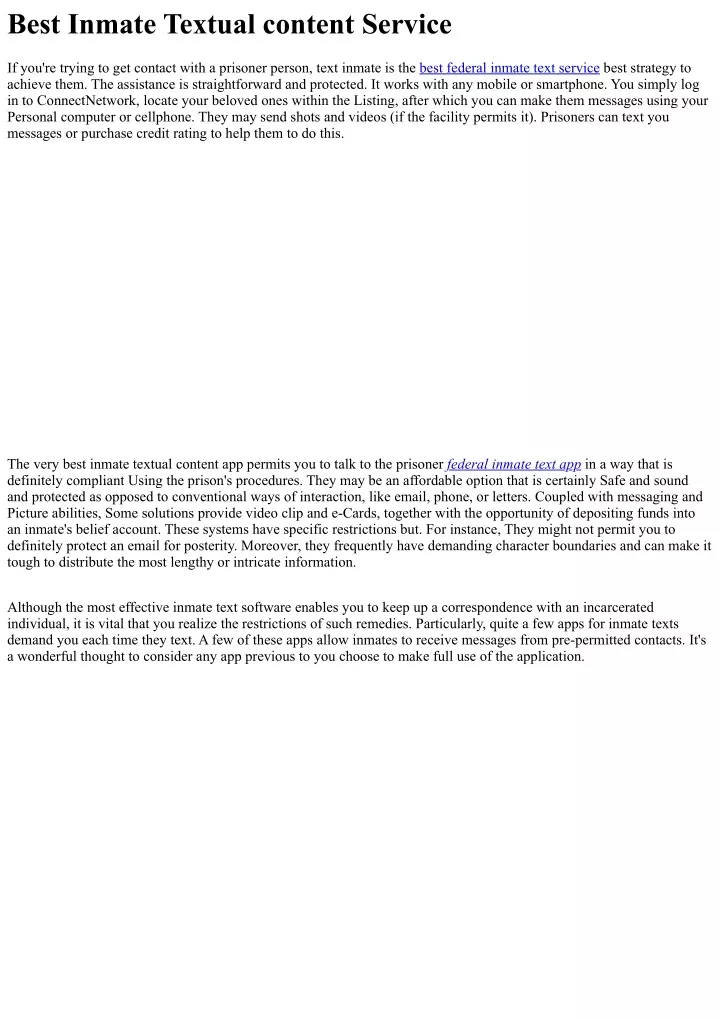 Best Inmate Textual content Service

If you're trying to get contact with a prisoner person, text inmate is the best federal inmate text service best strategy to achieve them. The assistance is straightforward and protected. It works with any mobile or smartphone. You simply log in to ConnectNetwork, locate your beloved ones within the Listing, after which you can make them messages using your Personal computer or cellphone. They may send shots and videos (if the facility permits it). Prisoners can text you messages or purchase credit rating to help them to do this.

The very best inmate textual content app permits you to talk to the prisoner federal inmate text app in a way that is definitely compliant Using the prison's procedures. They may be an affordable option that is certainly Safe and sound and protected as opposed to conventional ways of interaction, like email, phone, or letters. Coupled with messaging and Picture abilities, Some solutions provide video clip and e-Cards, together with the opportunity of depositing funds into an inmate's belief account. These systems have specific restrictions but. For instance, They might not permit you to definitely protect an email for posterity. Moreover, they frequently have demanding character boundaries and can make it tough to distribute the most lengthy or intricate information.

Although the most effective inmate text software enables you to keep up a correspondence with an incarcerated individual, it is vital that you realize the restrictions of such remedies. Particularly, quite a few apps for inmate texts demand you each time they text. A few of these apps allow inmates to receive messages from pre-permitted contacts. It's a wonderful thought to consider any app previous to you choose to make full use of the application.